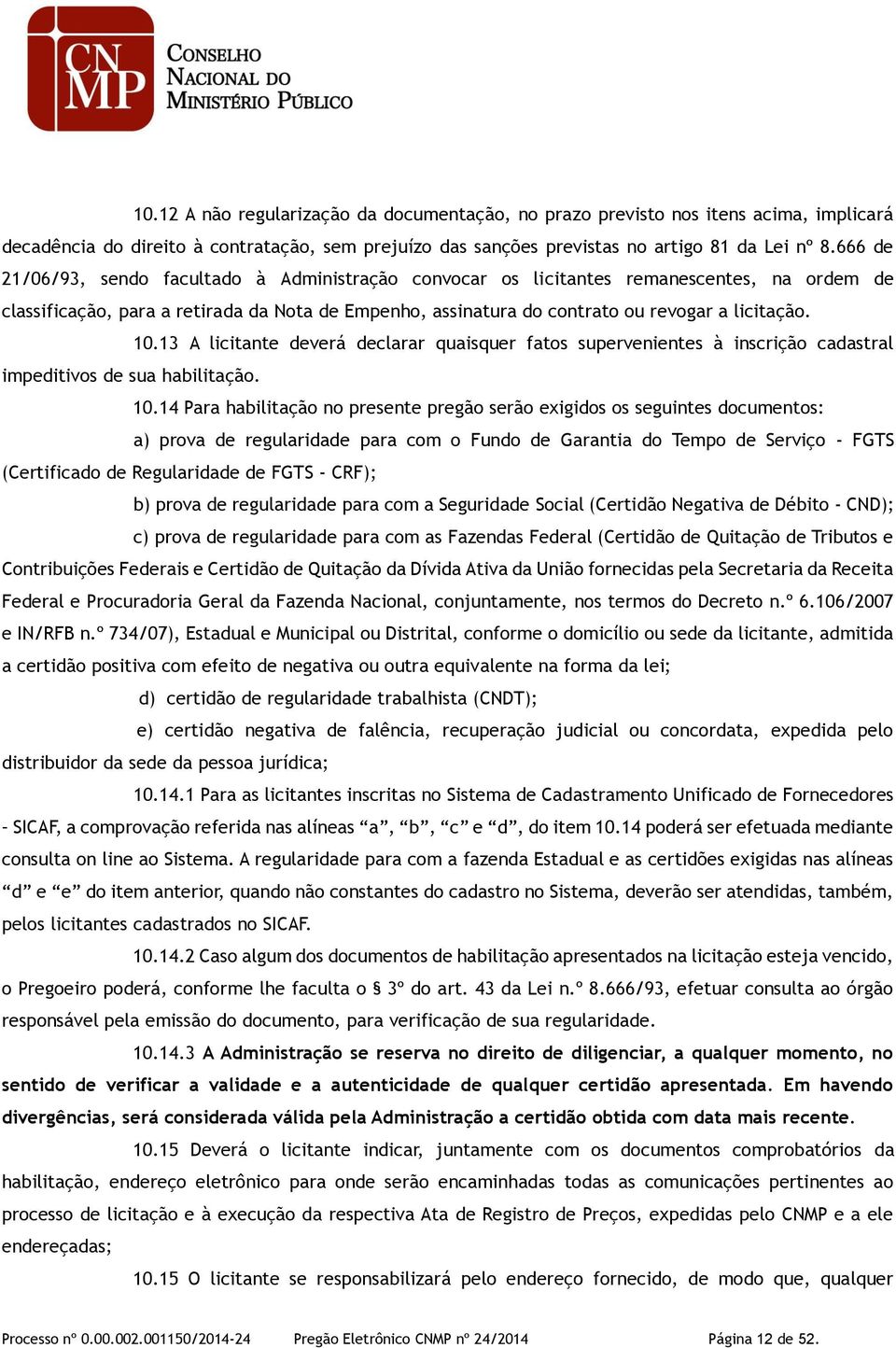 CNMP
CONSELHO NACIONAL DO MINISTÉRIO PÚBLICO

10.12 A não regularização da documentação, no prazo previsto nos itens acima, implicará decadência do direito à contratação, sem prejuízo das sanções previstas no artigo 81 da Lei nº 8.666 de 21/06/93, sendo facultado à Administração convocar os licitantes remanescentes, na ordem de classificação, para a retirada da Nota de Empenho, assinatura do contrato ou revogar a licitação.

10.13 A licitante deverá declarar quaisquer fatos supervenientes à inscrição cadastral impeditivos de sua habilitação.

10.14 Para habilitação no presente pregão serão exigidos os seguintes documentos:

a) prova de regularidade para com o Fundo de Garantia do Tempo de Serviço - FGTS (Certificado de Regularidade de FGTS - CRF);

b) prova de regularidade para com a Seguridade Social (Certidão Negativa de Débito - CND);

c) prova de regularidade para com as Fazendas Federal (Certidão de Quitação de Tributos e Contribuições Federais e Certidão de Quitação da Dívida Ativa da União fornecidas pela Secretaria da Receita Federal e Procuradoria Geral da Fazenda Nacional, conjuntamente, nos termos do Decreto n.º 6.106/2007 e IN/RFB n.º 734/07), Estadual e Municipal ou Distrital, conforme o domicílio ou sede da licitante, admitida a certidão positiva com efeito de negativa ou outra equivalente na forma da lei;

d) certidão de regularidade trabalhista (CNDT);

e) certidão negativa de falência, recuperação judicial ou concordata, expedida pelo distribuidor da sede da pessoa jurídica;

10.14.1 Para as licitantes inscritas no Sistema de Cadastramento Unificado de Fornecedores – SICAF, a comprovação referida nas alíneas “a”, “b”, “c” e “d”, do item 10.14 poderá ser efetuada mediante consulta on line ao Sistema. A regularidade para com a fazenda Estadual e as certidões exigidas nas alíneas “d” e “e” do item anterior, quando não constantes do cadastro no Sistema, deverão ser atendidas, também, pelos licitantes cadastrados no SICAF.

10.14.2 Caso algum dos documentos de habilitação apresentados na licitação esteja vencido, o Pregoeiro poderá, conforme lhe faculta o § 3º do art. 43 da Lei n.º 8.666/93, efetuar consulta ao órgão responsável pela emissão do documento, para verificação de sua regularidade.

10.14.3 A Administração se reserva no direito de diligenciar, a qualquer momento, no sentido de verificar a validade e a autenticidade de qualquer certidão apresentada. Em havendo divergências, será considerada válida pela Administração a certidão obtida com data mais recente.

10.15 Deverá o licitante indicar, juntamente com os documentos comprobatórios da habilitação, endereço eletrônico para onde serão encaminhadas todas as comunicações pertinentes ao processo de licitação e à execução da respectiva Ata de Registro de Preços, expedidas pelo CNMP e a ele endereçadas;

10.15 O licitante se responsabilizará pelo endereço fornecido, de modo que, qualquer

Processo nº 0.00.002.001150/2014-24 Pregão Eletrônico CNMP nº 24/2014 Página 12 de 52.